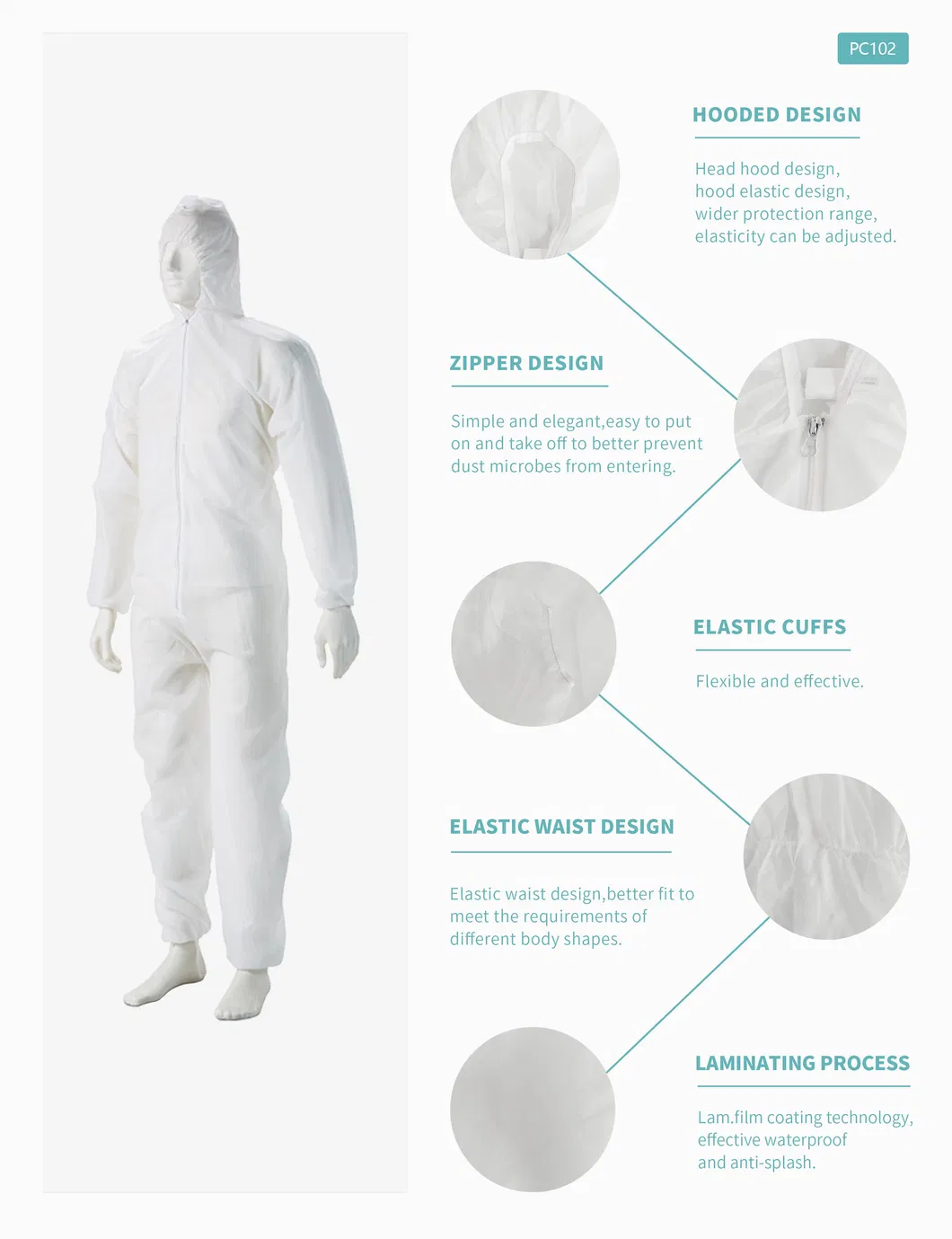 PC102

HOODED DESIGN

Head hood design, hood elastic design, wider protection range, elasticity can be adjusted.

ZIPPER DESIGN

Simple and elegant,easy to put on and take off to better prevent dust microbes from entering.

ELASTIC CUFFS

Flexible and effective.

ELASTIC WAIST DESIGN

Elastic waist design,better fit to meet the requirements of different body shapes.

LAMINATING PROCESS

Lam.film coating technology, effective waterproof and anti-splash.